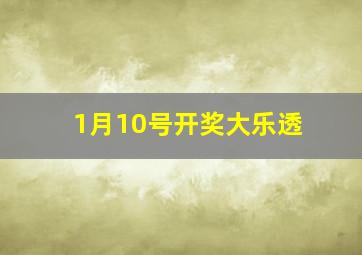 1月10号开奖大乐透